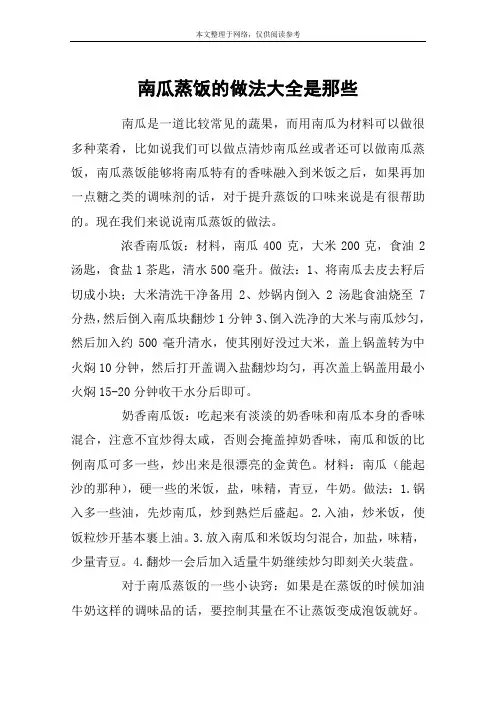 本文整理于网络，仅供阅读参考

南瓜蒸饭的做法大全是那些

南瓜是一道比较常见的蔬果，而用南瓜为材料可以做很多种菜肴，比如说我们可以做点清炒南瓜丝或者还可以做南瓜蒸饭，南瓜蒸饭能够将南瓜特有的香味融入到米饭之后，如果再加一点糖之类的调味剂的话，对于提升蒸饭的口味来说是有很帮助的。现在我们来说说南瓜蒸饭的做法。

浓香南瓜饭：材料，南瓜 400 克，大米 200 克，食油 2 汤匙，食盐 1 茶匙，清水 500 毫升。做法：1、将南瓜去皮去籽后切成小块；大米清洗干净备用 2、炒锅内倒入 2 汤匙食油烧至 7 分热，然后倒入南瓜块翻炒 1 分钟 3、倒入洗净的大米与南瓜炒匀，然后加入约 500 毫升清水，使其刚好没过大米，盖上锅盖转为中火焖 10 分钟，然后打开盖调入盐翻炒均匀，再次盖上锅盖用最小火焖 15-20 分钟收干水分后即可。

奶香南瓜饭：吃起来有淡淡的奶香味和南瓜本身的香味混合，注意不宜炒得太咸，否则会掩盖掉奶香味，南瓜和饭的比例南瓜可多一些，炒出来是很漂亮的金黄色。材料：南瓜（能起沙的那种），硬一些的米饭，盐，味精，青豆，牛奶。做法：1.锅入多一些油，先炒南瓜，炒到熟烂后盛起。2.入油，炒米饭，使饭粒炒开基本裹上油。3.放入南瓜和米饭均匀混合，加盐，味精，少量青豆。4.翻炒一会后加入适量牛奶继续炒匀即刻关火装盘。

对于南瓜蒸饭的一些小诀窍：如果是在蒸饭的时候加油牛奶这样的调味品的话，要控制其量在不让蒸饭变成泡饭就好。